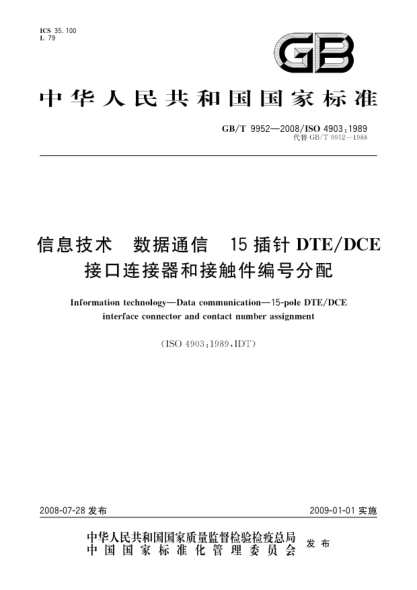 ICS 35.100
L 79

GB

中华人民共和国国家标准

GB/T 9952—2008/ISO 4903:1989
代替 GB/T 9952—1988

信息技术　数据通信　15 插针 DTE/DCE 接口连接器和接触件编号分配

Information technology—Data communication—15-pole DTE/DCE interface connector and contact number assignment

(ISO 4903:1989,IDT)

2008-07-28 发布

2009-01-01 实施

中华人民共和国国家质量监督检验检疫总局
中国国家标准化管理委员会
发布